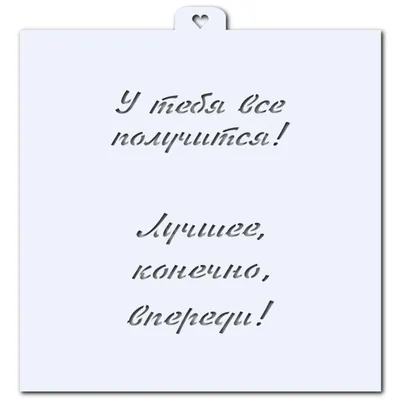 У тебя все получится!

Лучшее, конечно, впереди!